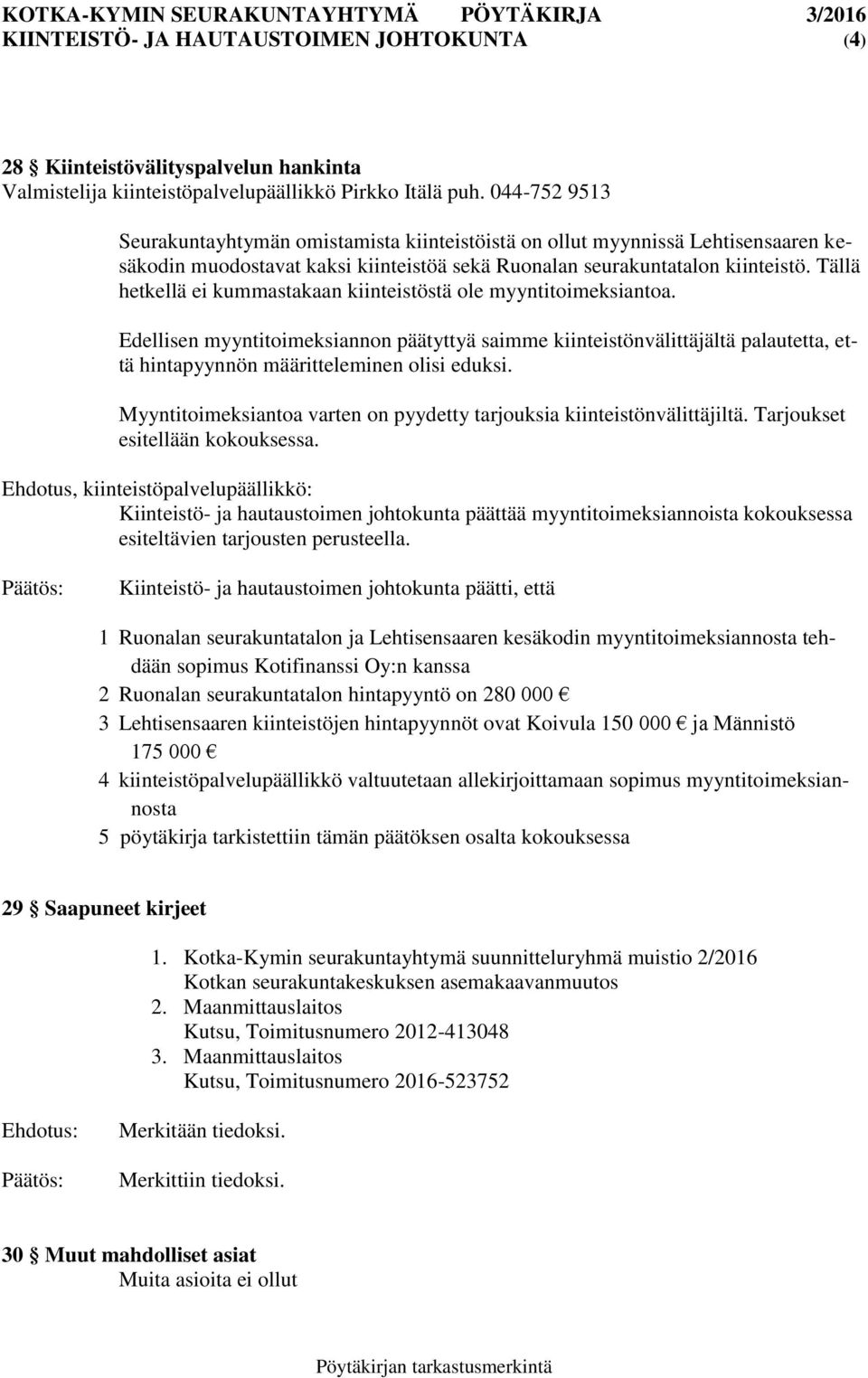 KOTKA-KYMIN SEURAKUNTAYHTYMÄ PÖYTÄKIRJA 3/2016
KIINTEISTÖ- JA HAUTAUSTOIMEN JOHTOKUNTA (4)

28 § Kiinteistövälityspalvelun hankinta
Valmistelija kiinteistöpalvelupäällikkö Pirkko Itälä puh. 044-752 9513

Seurakuntayhtymän omistamista kiinteistöistä on ollut myynnissä Lehtisensaaren kesäkodin muodostavat kaksi kiinteistöä sekä Ruonalan seurakuntatalon kiinteistö. Tällä hetkellä ei kummastakaan kiinteistöstä ole myyntitoimeksiantoa.

Edellisen myyntitoimeksiannon päätyttyä saimme kiinteistönvälittäjältä palautetta, että hintapyynnön määritteleminen olisi eduksi.

Myyntitoimeksiantoa varten on pyydetty tarjouksia kiinteistönvälittäjiltä. Tarjoukset esitellään kokouksessa.

Ehdotus, kiinteistöpalvelupäällikkö:
Kiinteistö- ja hautaustoimen johtokunta päättää myyntitoimeksiannoista kokouksessa esiteltävien tarjousten perusteella.

Päätös: Kiinteistö- ja hautaustoimen johtokunta päätti, että

1 Ruonalan seurakuntatalon ja Lehtisensaaren kesäkodin myyntitoimeksiannosta tehdään sopimus Kotifinanssi Oy:n kanssa
2 Ruonalan seurakuntatalon hintapyyntö on 280 000 €
3 Lehtisensaaren kiinteistöjen hintapyynnöt ovat Koivula 150 000 € ja Männistö 175 000 €
4 kiinteistöpalvelupäällikkö valtuutetaan allekirjoittamaan sopimus myyntitoimeksiannosta
5 pöytäkirja tarkistettiin tämän päätöksen osalta kokouksessa

29 § Saapuneet kirjeet

1. Kotka-Kymin seurakuntayhtymä suunnitteluryhmä muistio 2/2016
Kotkan seurakuntakeskuksen asemakaavanmuutos
2. Maanmittauslaitos
Kutsu, Toimitusnumero 2012-413048
3. Maanmittauslaitos
Kutsu, Toimitusnumero 2016-523752

Ehdotus: Merkitään tiedoksi.

Päätös: Merkittiin tiedoksi.

30 § Muut mahdolliset asiat
Muita asioita ei ollut

Pöytäkirjan tarkastusmerkintä